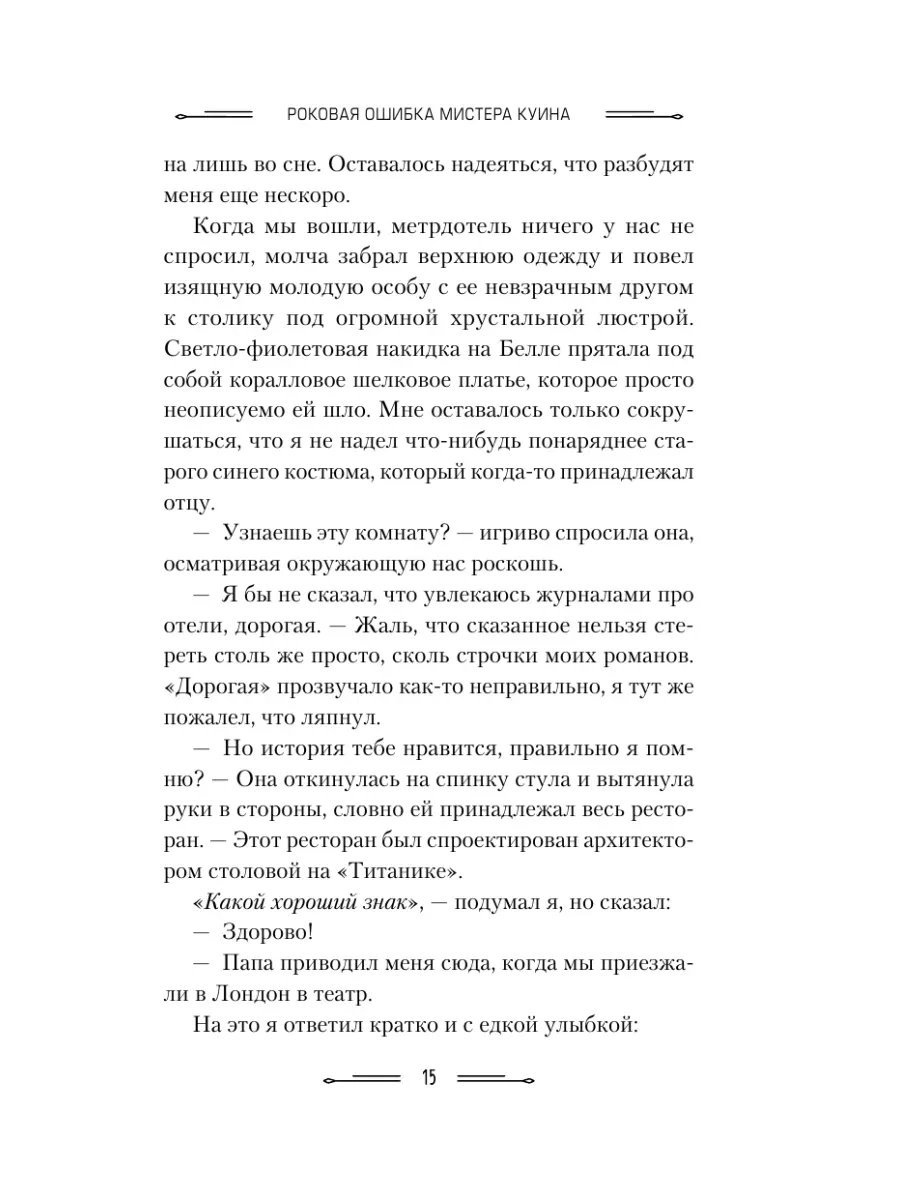 РОКОВАЯ ОШИБКА МИСТЕРА КУИНА

на лишь во сне. Оставалось надеяться, что разбудят меня еще нескоро.

Когда мы вошли, метрдотель ничего у нас не спросил, молча забрал верхнюю одежду и повел изящную молодую особу с ее невзрачным другом к столику под огромной хрустальной люстрой. Светло-фиолетовая накидка на Белле прятала под собой коралловое шелковое платье, которое просто неописуемо ей шло. Мне оставалось только сокрушаться, что я не надел что-нибудь понаряднее старого синего костюма, который когда-то принадлежал отцу.

— Узнаешь эту комнату? — игриво спросила она, осматривая окружающую нас роскошь.

— Я бы не сказал, что увлекаюсь журналами про отели, дорогая. — Жаль, что сказанное нельзя стереть столь же просто, сколь строчки моих романов. «Дорогая» прозвучало как-то неправильно, я тут же пожалел, что ляпнул.

— Но история тебе нравится, правильно я помню? — Она откинулась на спинку стула и вытянула руки в стороны, словно ей принадлежал весь ресторан. — Этот ресторан был спроектирован архитектором столовой на «Титанике».

«Какой хороший знак», — подумал я, но сказал:

— Здорово!

— Папа приводил меня сюда, когда мы приезжали в Лондон в театр.

На это я ответил кратко и с едкой улыбкой:

15